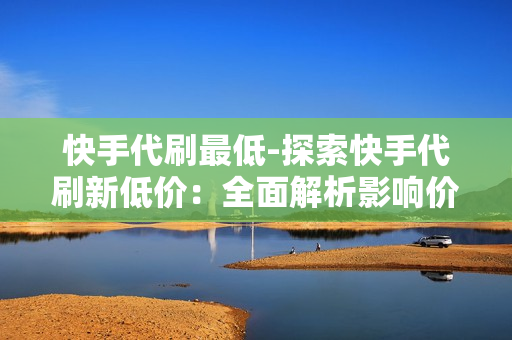 快手代刷最低-探索快手代刷新低价：全面解析影响价